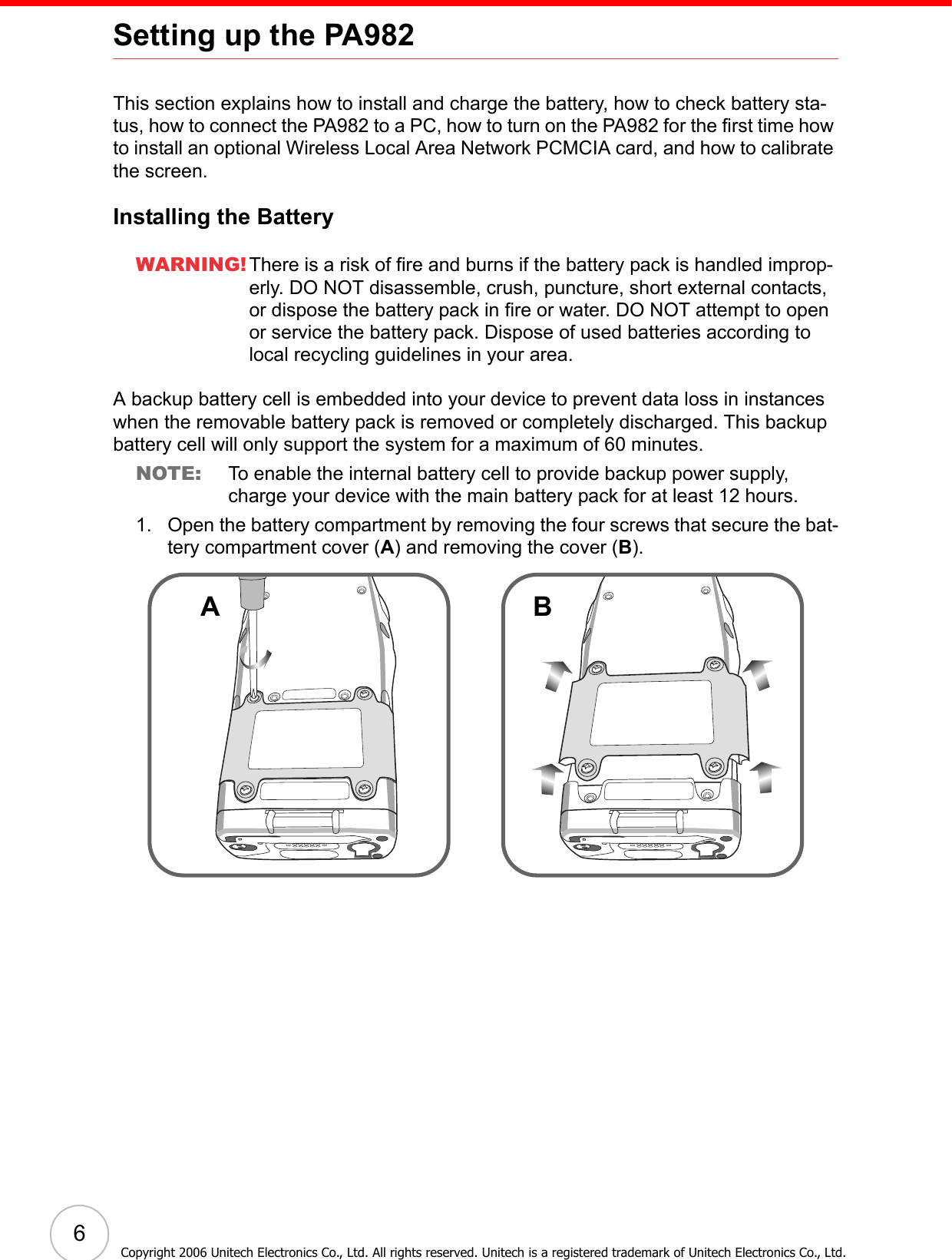 Setting up the PA982

This section explains how to install and charge the battery, how to check battery status, how to connect the PA982 to a PC, how to turn on the PA982 for the first time how to install an optional Wireless Local Area Network PCMCIA card, and how to calibrate the screen.

Installing the Battery

WARNING! There is a risk of fire and burns if the battery pack is handled improperly. DO NOT disassemble, crush, puncture, short external contacts, or dispose the battery pack in fire or water. DO NOT attempt to open or service the battery pack. Dispose of used batteries according to local recycling guidelines in your area.

A backup battery cell is embedded into your device to prevent data loss in instances when the removable battery pack is removed or completely discharged. This backup battery cell will only support the system for a maximum of 60 minutes.

NOTE: To enable the internal battery cell to provide backup power supply, charge your device with the main battery pack for at least 12 hours.

1. Open the battery compartment by removing the four screws that secure the battery compartment cover (A) and removing the cover (B).

A

B

6

Copyright 2006 Unitech Electronics Co., Ltd. All rights reserved. Unitech is a registered trademark of Unitech Electronics Co., Ltd.